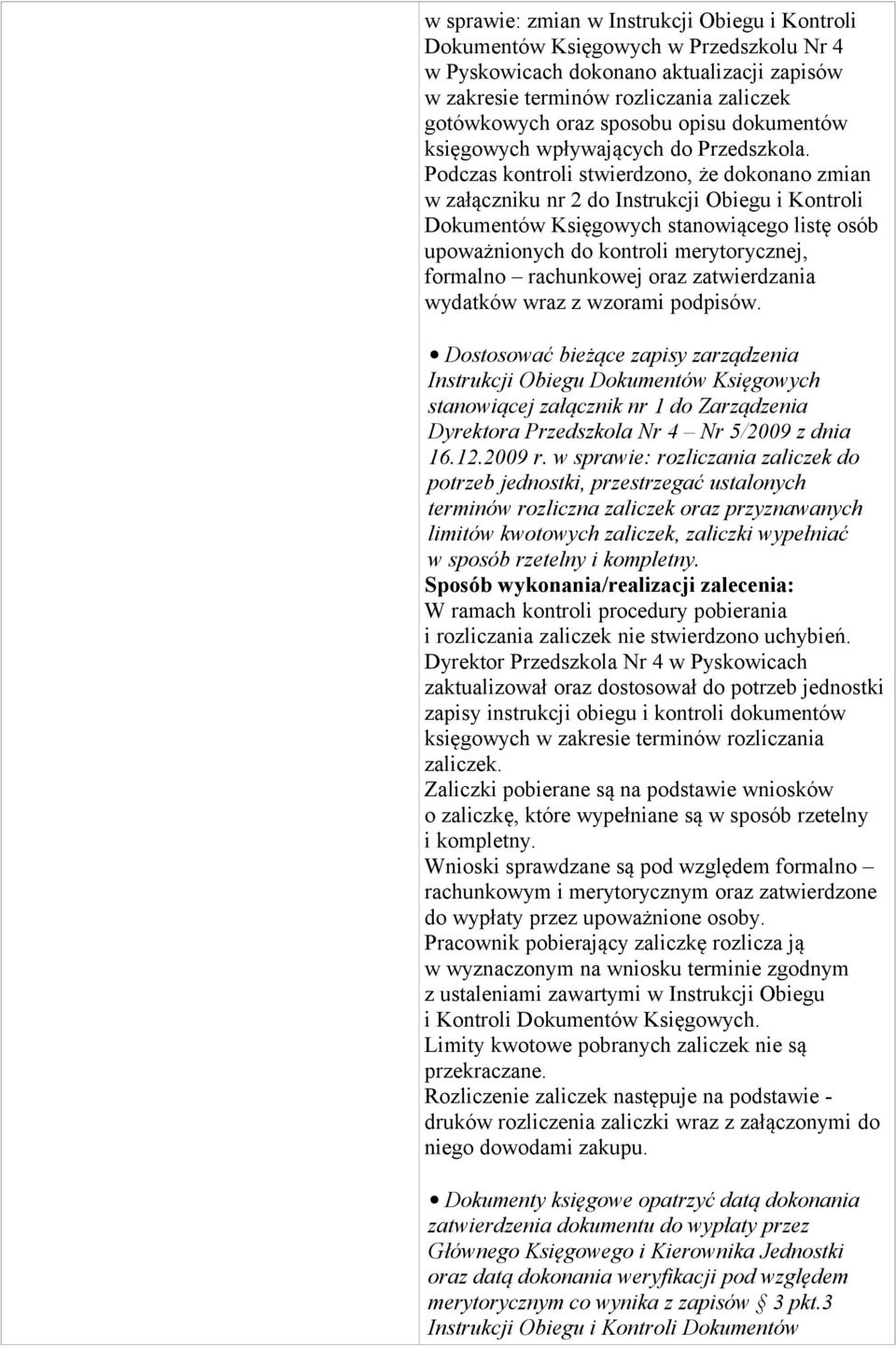 w sprawie: zmian w Instrukcji Obiegu i Kontroli Dokumentów Księgowych w Przedszkolu Nr 4 w Pyskowicach dokonano aktualizacji zapisów w zakresie terminów rozliczania zaliczek gotówkowych oraz sposobu opisu dokumentów księgowych wpływających do Przedszkola. Podczas kontroli stwierdzono, że dokonano zmian w załączniku nr 2 do Instrukcji Obiegu i Kontroli Dokumentów Księgowych stanowiącego listę osób upoważnionych do kontroli merytorycznej, formalno – rachunkowej oraz zatwierdzania wydatków wraz z wzorami podpisów.

• Dostosować bieżące zapisy zarządzenia Instrukcji Obiegu Dokumentów Księgowych stanowiącej załącznik nr 1 do Zarządzenia Dyrektora Przedszkola Nr 4 – Nr 5/2009 z dnia 16.12.2009 r. w sprawie: rozliczania zaliczek do potrzeb jednostki, przestrzegać ustalonych terminów rozliczna zaliczek oraz przyznawanych limitów kwotowych zaliczek, zaliczki wypełniać w sposób rzetelny i kompletny.
Sposób wykonania/realizacji zalecenia:
W ramach kontroli procedury pobierania i rozliczania zaliczek nie stwierdzono uchybień. Dyrektor Przedszkola Nr 4 w Pyskowicach zaktualizował oraz dostosował do potrzeb jednostki zapisy instrukcji obiegu i kontroli dokumentów księgowych w zakresie terminów rozliczania zaliczek.
Zaliczki pobierane są na podstawie wniosków o zaliczkę, które wypełniane są w sposób rzetelny i kompletny.
Wnioski sprawdzane są pod względem formalno – rachunkowym i merytorycznym oraz zatwierdzone do wypłaty przez upoważnione osoby.
Pracownik pobierający zaliczkę rozlicza ją w wyznaczonym na wniosku terminie zgodnym z ustaleniami zawartymi w Instrukcji Obiegu i Kontroli Dokumentów Księgowych.
Limity kwotowe pobranych zaliczek nie są przekraczane.
Rozliczenie zaliczek następuje na podstawie - druków rozliczenia zaliczki wraz z załączonymi do niego dowodami zakupu.

• Dokumenty księgowe opatrzyć datą dokonania zatwierdzenia dokumentu do wypłaty przez Głównego Księgowego i Kierownika Jednostki oraz datą dokonania weryfikacji pod względem merytorycznym co wynika z zapisów § 3 pkt.3 Instrukcji Obiegu i Kontroli Dokumentów